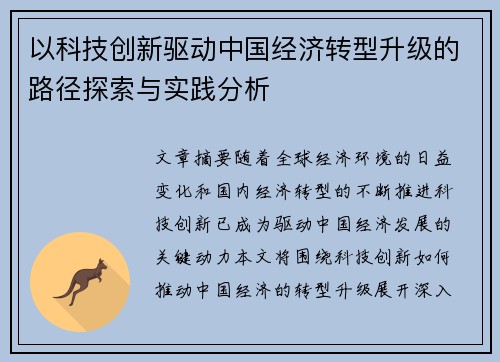 以科技创新驱动中国经济转型升级的路径探索与实践分析

文章摘要随着全球经济环境的日益变化和国内经济转型的不断推进科技创新已成为驱动中国经济发展的关键动力本文将围绕科技创新如何推动中国经济的转型升级展开深入